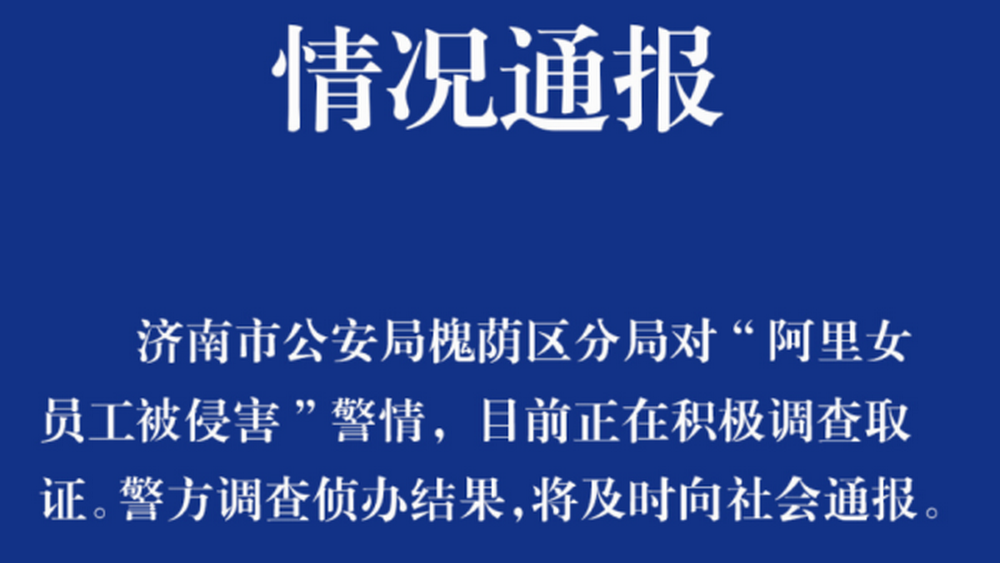 情况通报

济南市公安局槐荫区分局对“阿里女员工被侵害”警情，目前正在积极调查取证。警方调查侦办结果，将及时向社会通报。